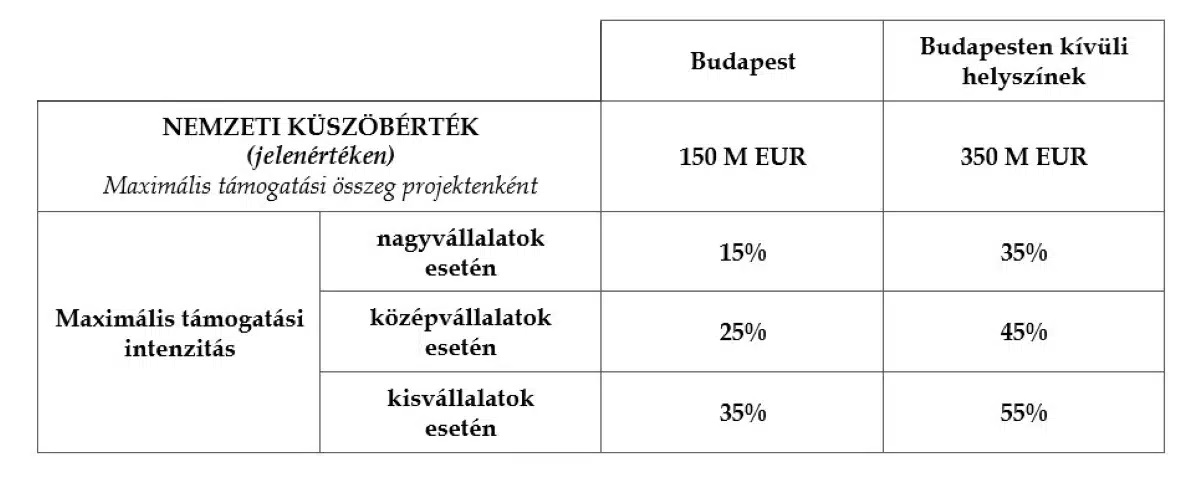 |  |  | Budapest | Budapesten kívüli helyszínek |
|---|---|---|---|
| NEMZETI KÜSZÖBÉRTÉK (jelenértéken) Maximális támogatási összeg projektenként |  | 150 M EUR | 350 M EUR |
| Maximális támogatási intenzitás | nagyvállalatok esetén | 15% | 35% |
|  | középvállalatok esetén | 25% | 45% |
|  | kisvállalatok esetén | 35% | 55% |